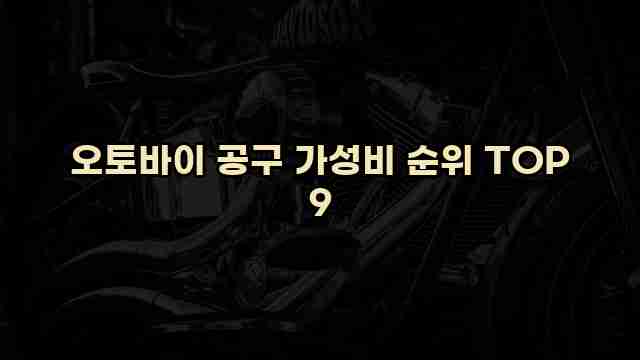 오토바이 공구 가성비 순위 TOP 9